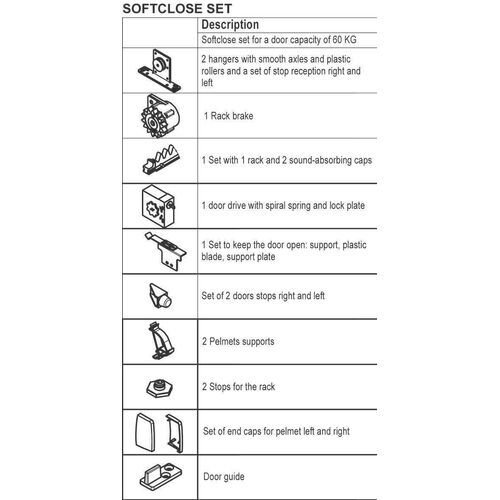 SOFTCLOSE SET

| | Description |
|---|---|
| | Softclose set for a door capacity of 60 KG |
| | 2 hangers with smooth axles and plastic rollers and a set of stop reception right and left |
| | 1 Rack brake |
| | 1 Set with 1 rack and 2 sound-absorbing caps |
| | 1 door drive with spiral spring and lock plate |
| | 1 Set to keep the door open: support, plastic blade, support plate |
| | Set of 2 doors stops right and left |
| | 2 Pelmets supports |
| | 2 Stops for the rack |
| | Set of end caps for pelmet left and right |
| | Door guide |